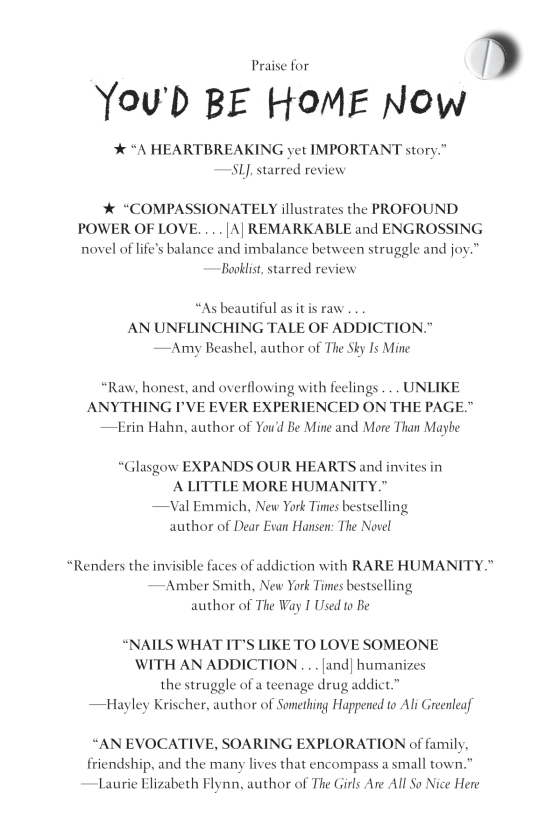 Praise for

YOU'D BE HOME NOW

★ "A HEARTBREAKING yet IMPORTANT story."
—SLJ, starred review

★ "COMPASSIONATELY illustrates the PROFOUND POWER OF LOVE. . . . [A] REMARKABLE and ENGROSSING novel of life's balance and imbalance between struggle and joy."
—Booklist, starred review

"As beautiful as it is raw . . . AN UNFLINCHING TALE OF ADDICTION."
—Amy Beashel, author of The Sky Is Mine

"Raw, honest, and overflowing with feelings . . . UNLIKE ANYTHING I'VE EVER EXPERIENCED ON THE PAGE."
—Erin Hahn, author of You'd Be Mine and More Than Maybe

"Glasgow EXPANDS OUR HEARTS and invites in A LITTLE MORE HUMANITY."
—Val Emmich, New York Times bestselling author of Dear Evan Hansen: The Novel

"Renders the invisible faces of addiction with RARE HUMANITY."
—Amber Smith, New York Times bestselling author of The Way I Used to Be

"NAILS WHAT IT'S LIKE TO LOVE SOMEONE WITH AN ADDICTION . . . [and] humanizes the struggle of a teenage drug addict."
—Hayley Krischer, author of Something Happened to Ali Greenleaf

"AN EVOCATIVE, SOARING EXPLORATION of family, friendship, and the many lives that encompass a small town."
—Laurie Elizabeth Flynn, author of The Girls Are All So Nice Here